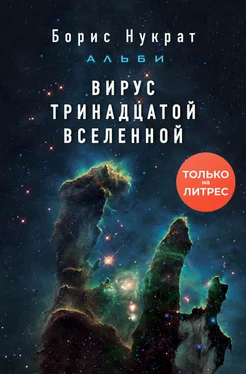 Борис Нукрат

АЛЬБИ

ВИРУС ТРИНАДЦАТОЙ ВСЕЛЕННОЙ

ТОЛЬКО на ЛИТРЕС